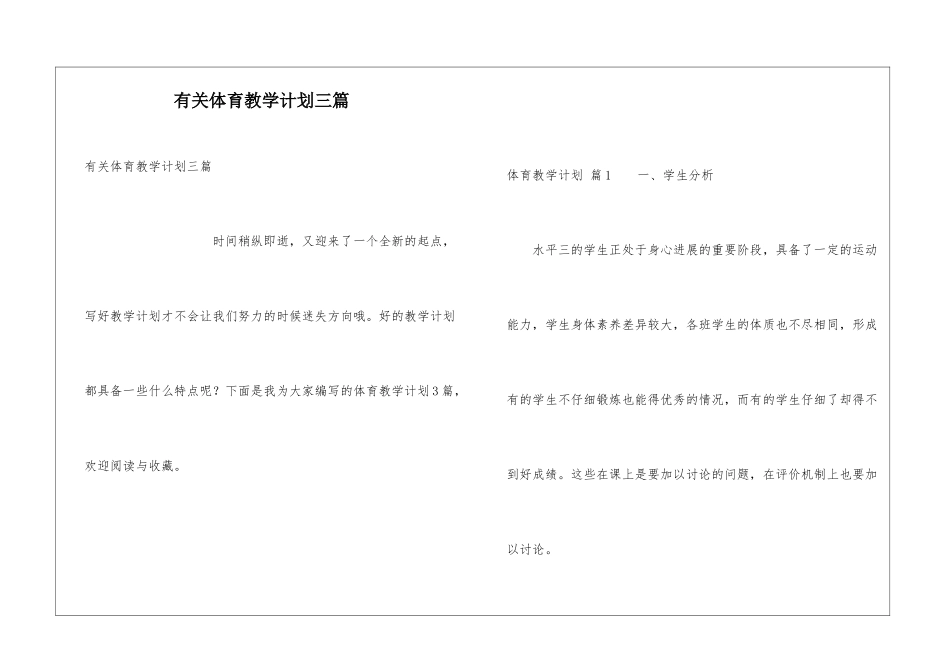 有关体育教学计划三篇

有关体育教学计划三篇

时间稍纵即逝，又迎来了一个全新的起点，写好教学计划才不会让我们努力的时候迷失方向哦。好的教学计划都具备一些什么特点呢？下面是我为大家编写的体育教学计划3篇，欢迎阅读与收藏。

体育教学计划 篇1　　一、学生分析

水平三的学生正处于身心进展的重要阶段，具备了一定的运动能力，学生身体素养差异较大，各班学生的体质也不尽相同，形成有的学生不仔细锻炼也能得优秀的情况，而有的学生仔细了却得不到好成绩。这些在课上是要加以讨论的问题，在评价机制上也要加以讨论。